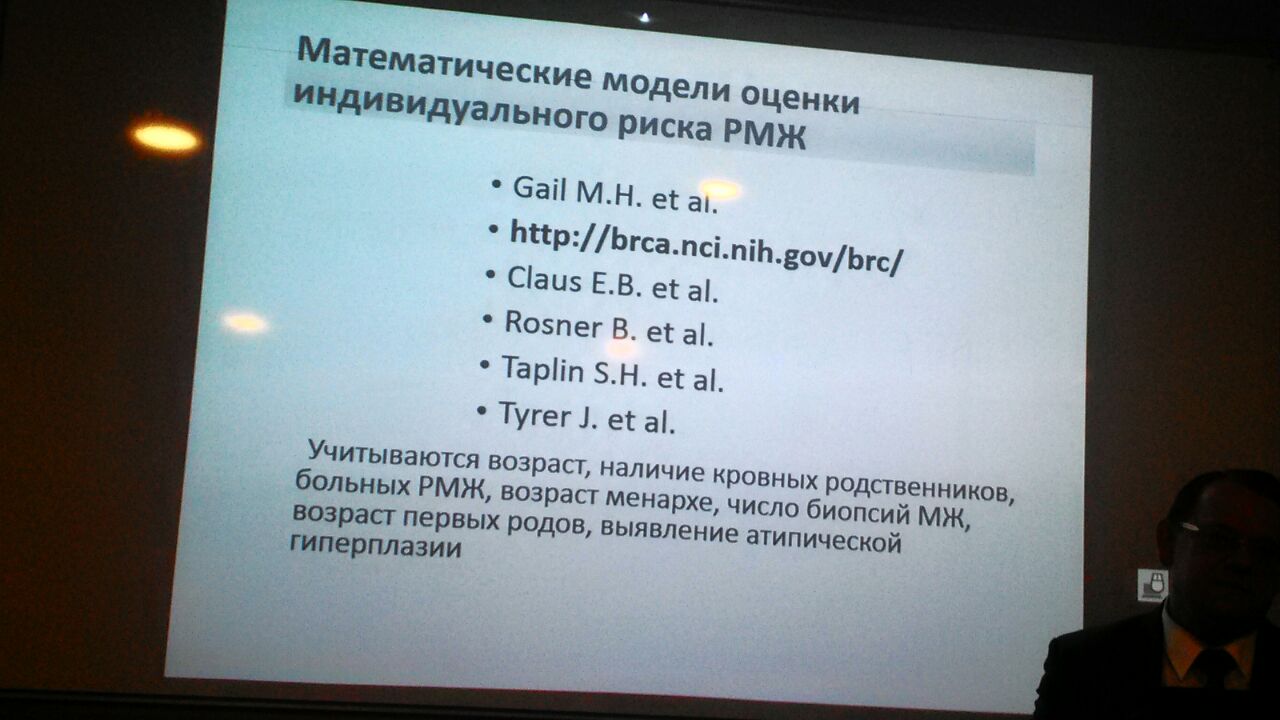 Математические модели оценки индивидуального риска РМЖ

• Gail M.H. et al.
• http://brca.nci.nih.gov/brc/
• Claus E.B. et al.
• Rosner B. et al.
• Taplin S.H. et al.
• Tyrer J. et al.

Учитываются возраст, наличие кровных родственников, больных РМЖ, возраст менархе, число биопсий МЖ, возраст первых родов, выявление атипической гиперплазии